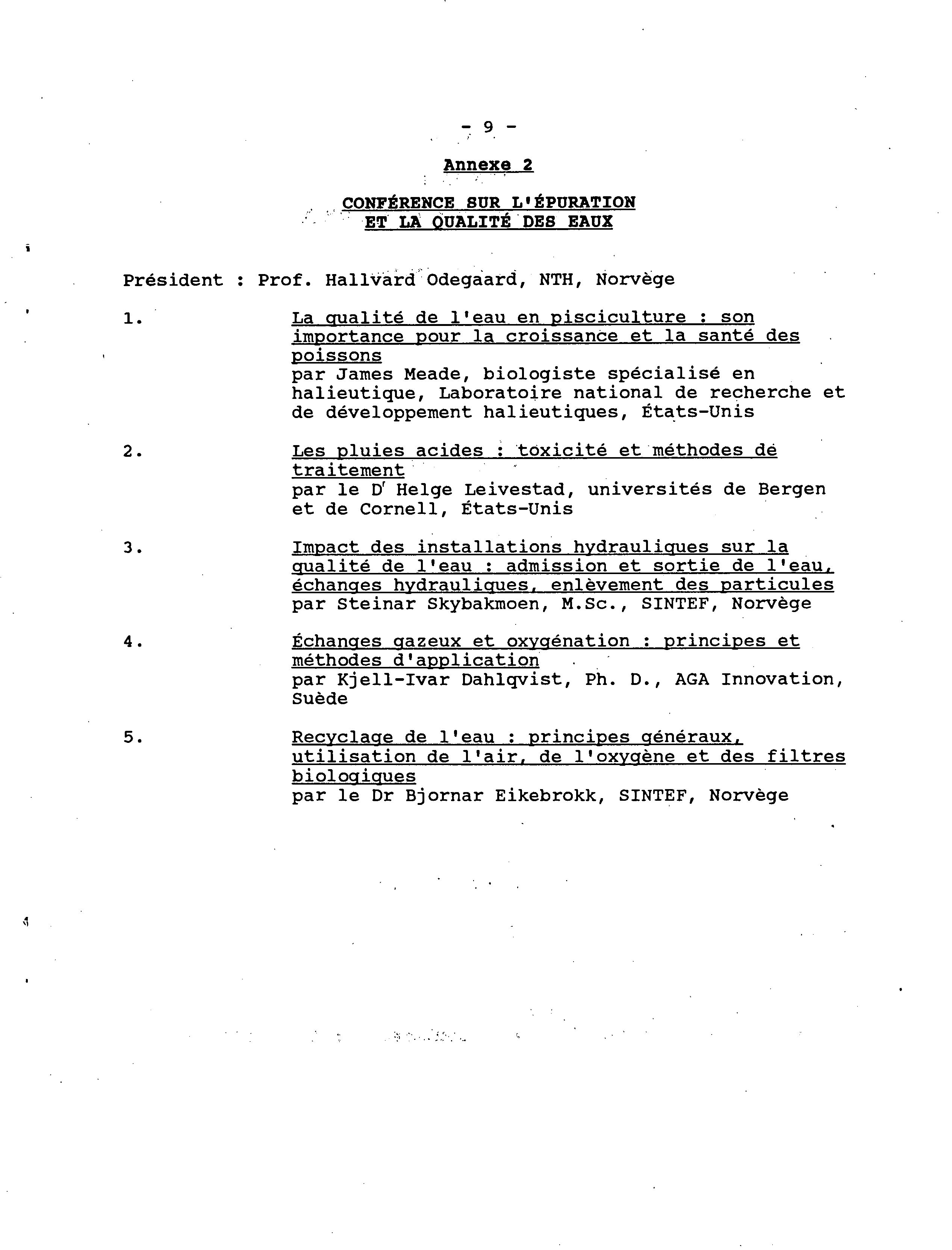 - 9 -

Annexe 2

CONFÉRENCE SUR L'ÉPURATION ET LA QUALITÉ DES EAUX

Président : Prof. Hallvard Odegaard, NTH, Norvège

1. La qualité de l'eau en pisciculture : son importance pour la croissance et la santé des poissons
par James Meade, biologiste spécialisé en halieutique, Laboratoire national de recherche et de développement halieutiques, États-Unis

2. Les pluies acides : toxicité et méthodes de traitement
par le D$^r$ Helge Leivestad, universités de Bergen et de Cornell, États-Unis

3. Impact des installations hydrauliques sur la qualité de l'eau : admission et sortie de l'eau, échanges hydrauliques, enlèvement des particules
par Steinar Skybakmoen, M.Sc., SINTEF, Norvège

4. Échanges gazeux et oxygénation : principes et méthodes d'application
par Kjell-Ivar Dahlqvist, Ph. D., AGA Innovation, Suède

5. Recyclage de l'eau : principes généraux, utilisation de l'air, de l'oxygène et des filtres biologiques
par le Dr Bjornar Eikebrokk, SINTEF, Norvège